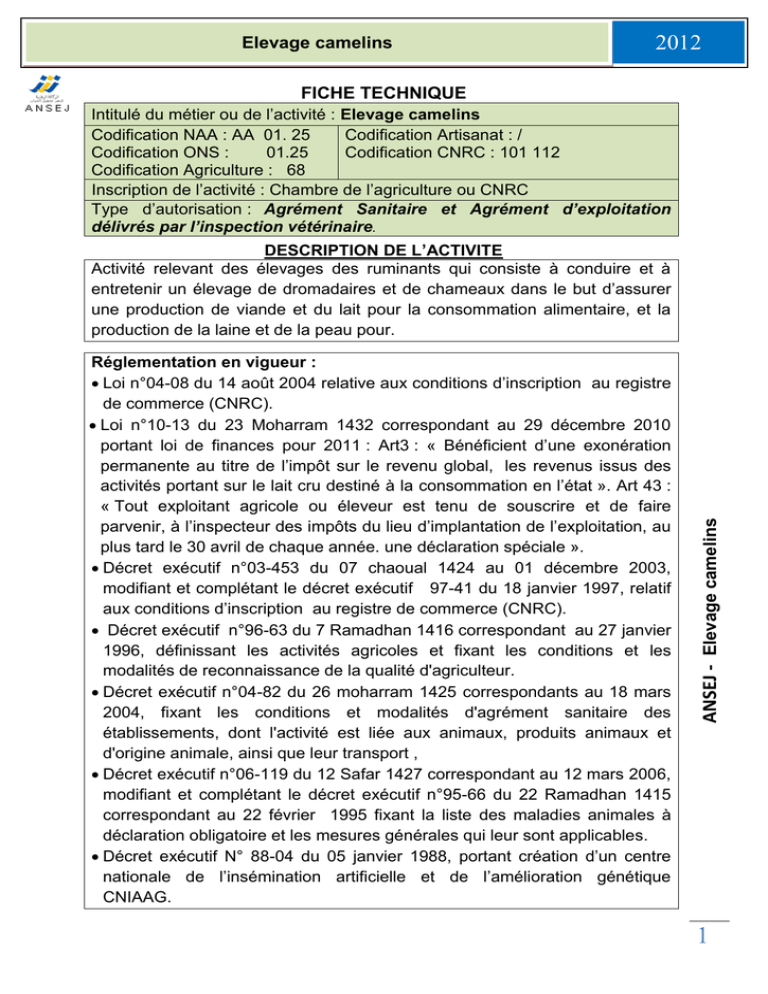 Elevage camelins

2012

ANSEJ

FICHE TECHNIQUE

Intitulé du métier ou de l'activité : **Elevage camelins**

Codification NAA : AA 01. 25
Codification ONS : 01.25
Codification Agriculture : 68

Codification Artisanat : /
Codification CNRC : 101 112

Inscription de l'activité : Chambre de l'agriculture ou CNRC

Type d'autorisation : ***Agrément Sanitaire et Agrément d'exploitation délivrés par l'inspection vétérinaire***.

DESCRIPTION DE L'ACTIVITE

Activité relevant des élevages des ruminants qui consiste à conduire et à entretenir un élevage de dromadaires et de chameaux dans le but d'assurer une production de viande et du lait pour la consommation alimentaire, et la production de la laine et de la peau pour.

**Réglementation en vigueur :**
• Loi n°04-08 du 14 août 2004 relative aux conditions d'inscription au registre de commerce (CNRC).
• Loi n°10-13 du 23 Moharram 1432 correspondant au 29 décembre 2010 portant loi de finances pour 2011 : Art3 : « Bénéficient d'une exonération permanente au titre de l'impôt sur le revenu global, les revenus issus des activités portant sur le lait cru destiné à la consommation en l'état ». Art 43 : « Tout exploitant agricole ou éleveur est tenu de souscrire et de faire parvenir, à l'inspecteur des impôts du lieu d'implantation de l'exploitation, au plus tard le 30 avril de chaque année. une déclaration spéciale ».
• Décret exécutif n°03-453 du 07 chaoual 1424 au 01 décembre 2003, modifiant et complétant le décret exécutif 97-41 du 18 janvier 1997, relatif aux conditions d'inscription au registre de commerce (CNRC).
• Décret exécutif n°96-63 du 7 Ramadhan 1416 correspondant au 27 janvier 1996, définissant les activités agricoles et fixant les conditions et les modalités de reconnaissance de la qualité d'agriculteur.
• Décret exécutif n°04-82 du 26 moharram 1425 correspondants au 18 mars 2004, fixant les conditions et modalités d'agrément sanitaire des établissements, dont l'activité est liée aux animaux, produits animaux et d'origine animale, ainsi que leur transport ,
• Décret exécutif n°06-119 du 12 Safar 1427 correspondant au 12 mars 2006, modifiant et complétant le décret exécutif n°95-66 du 22 Ramadhan 1415 correspondant au 22 février 1995 fixant la liste des maladies animales à déclaration obligatoire et les mesures générales qui leur sont applicables.
• Décret exécutif N° 88-04 du 05 janvier 1988, portant création d'un centre nationale de l'insémination artificielle et de l'amélioration génétique CNIAAG.

ANSEJ - Elevage camelins

1